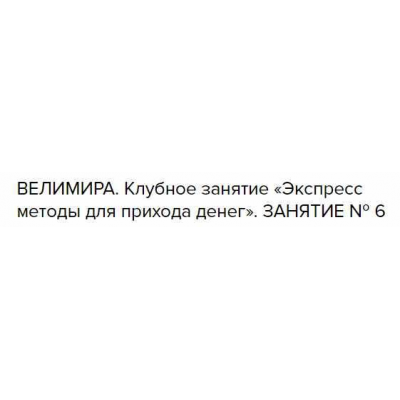 ВЕЛИМИРА. Клубное занятие «Экспресс методы для прихода денег». ЗАНЯТИЕ № 6